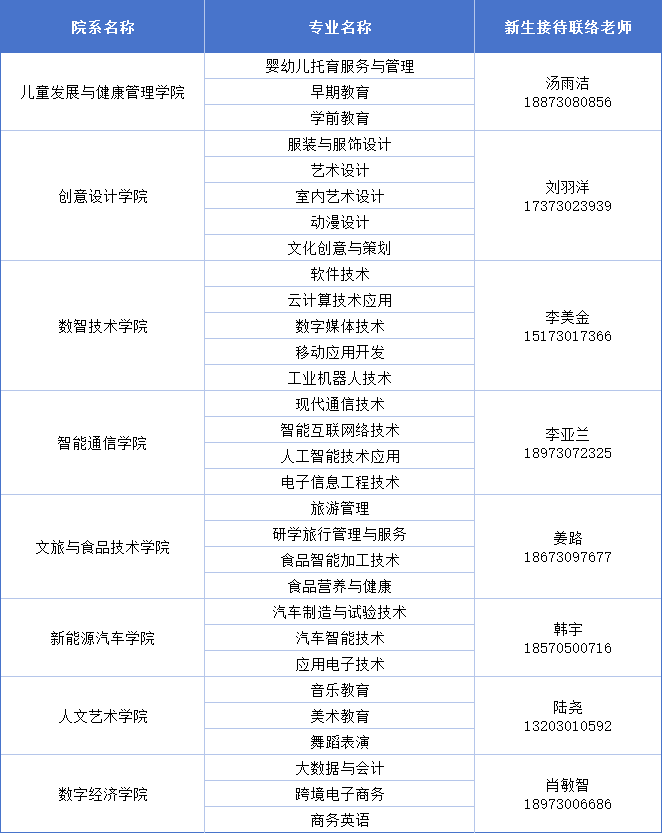 | 院系名称 | 专业名称 | 新生接待联络老师 |
|---|---|---|
| 儿童发展与健康管理学院 | 婴幼儿托育服务与管理 | 汤雨洁 18873080856 |
| | 早期教育 | |
| | 学前教育 | |
| 创意设计学院 | 服装与服饰设计 | 刘羽洋 17373023939 |
| | 艺术设计 | |
| | 室内艺术设计 | |
| | 动漫设计 | |
| | 文化创意与策划 | |
| 数智技术学院 | 软件技术 | 李美金 15173017366 |
| | 云计算技术应用 | |
| | 数字媒体技术 | |
| | 移动应用开发 | |
| | 工业机器人技术 | |
| 智能通信学院 | 现代通信技术 | 李亚兰 18973072325 |
| | 智能互联网络技术 | |
| | 人工智能技术应用 | |
| | 电子信息工程技术 | |
| 文旅与食品技术学院 | 旅游管理 | 姜路 18673097677 |
| | 研学旅行管理与服务 | |
| | 食品智能加工技术 | |
| | 食品营养与健康 | |
| 新能源汽车学院 | 汽车制造与试验技术 | 韩宇 18570500716 |
| | 汽车智能技术 | |
| | 应用电子技术 | |
| 人文艺术学院 | 音乐教育 | 陆尧 13203010592 |
| | 美术教育 | |
| | 舞蹈表演 | |
| 数字经济学院 | 大数据与会计 | 肖敏智 18973006686 |
| | 跨境电子商务 | |
| | 商务英语 | |